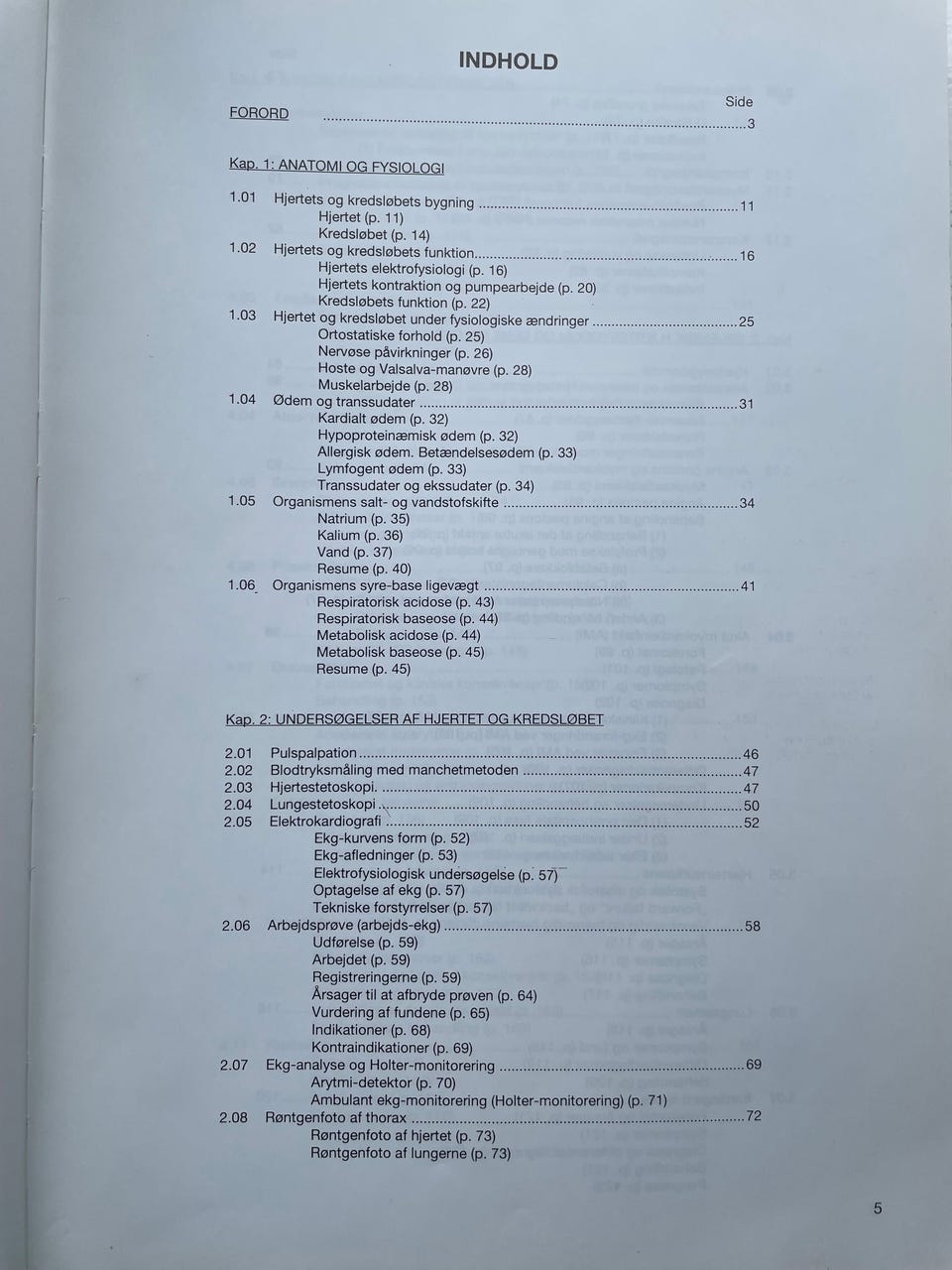 INDHOLD

Side

FORORD 3

Kap. 1: ANATOMI OG FYSIOLOGI

1.01 Hjertets og kredsløbets bygning 11
Hjertet (p. 11)
Kredsløbet (p. 14)
1.02 Hjertets og kredsløbets funktion 16
Hjertets elektrofysiologi (p. 16)
Hjertets kontraktion og pumpearbejde (p. 20)
Kredsløbets funktion (p. 22)
1.03 Hjertet og kredsløbet under fysiologiske ændringer 25
Ortostatiske forhold (p. 25)
Nervøse påvirkninger (p. 26)
Hoste og Valsalva-manøvre (p. 28)
Muskelarbejde (p. 28)
1.04 Ødem og transsudater 31
Kardialt ødem (p. 32)
Hypoproteinæmisk ødem (p. 32)
Allergisk ødem. Betændelsesødem (p. 33)
Lymfogent ødem (p. 33)
Transsudater og ekssudater (p. 34)
1.05 Organismens salt- og vandstofskifte 34
Natrium (p. 35)
Kalium (p. 36)
Vand (p. 37)
Resume (p. 40)
1.06 Organismens syre-base ligevægt 41
Respiratorisk acidose (p. 43)
Respiratorisk baseose (p. 44)
Metabolisk acidose (p. 44)
Metabolisk baseose (p. 45)
Resume (p. 45)

Kap. 2: UNDERSØGELSER AF HJERTET OG KREDSLØBET

2.01 Pulspalpation 46
2.02 Blodtryksmåling med manchetmetoden 47
2.03 Hjertestetoskopi 47
2.04 Lungestetoskopi 50
2.05 Elektrokardiografi 52
Ekg-kurvens form (p. 52)
Ekg-afledninger (p. 53)
Elektrofysiologisk undersøgelse (p. 57)
Optagelse af ekg (p. 57)
Tekniske forstyrrelser (p. 57)
2.06 Arbejdsprøve (arbejds-ekg) 58
Udførelse (p. 59)
Arbejdet (p. 59)
Registreringerne (p. 59)
Årsager til at afbryde prøven (p. 64)
Vurdering af fundene (p. 65)
Indikationer (p. 68)
Kontraindikationer (p. 69)
2.07 Ekg-analyse og Holter-monitorering 69
Arytmi-detektor (p. 70)
Ambulant ekg-monitorering (Holter-monitorering) (p. 71)
2.08 Røntgenfoto af thorax 72
Røntgenfoto af hjertet (p. 73)
Røntgenfoto af lungerne (p. 73)

5